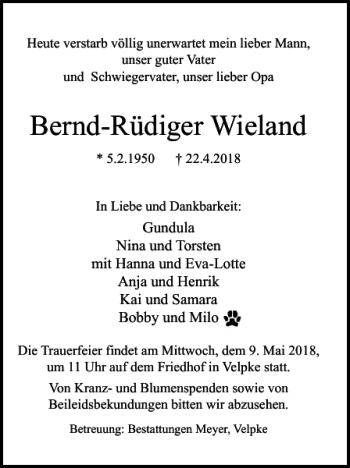 Heute verstarb völlig unerwartet mein lieber Mann, unser guter Vater und Schwiegervater, unser lieber Opa

Bernd-Rüdiger Wieland

* 5.2.1950 † 22.4.2018

In Liebe und Dankbarkeit:
Gundula
Nina und Torsten
mit Hanna und Eva-Lotte
Anja und Henrik
Kai und Samara
Bobby und Milo

Die Trauerfeier findet am Mittwoch, dem 9. Mai 2018, um 11 Uhr auf dem Friedhof in Velpke statt.

Von Kranz- und Blumenspenden sowie von Beileidsbekundungen bitten wir abzusehen.

Betreuung: Bestattungen Meyer, Velpke